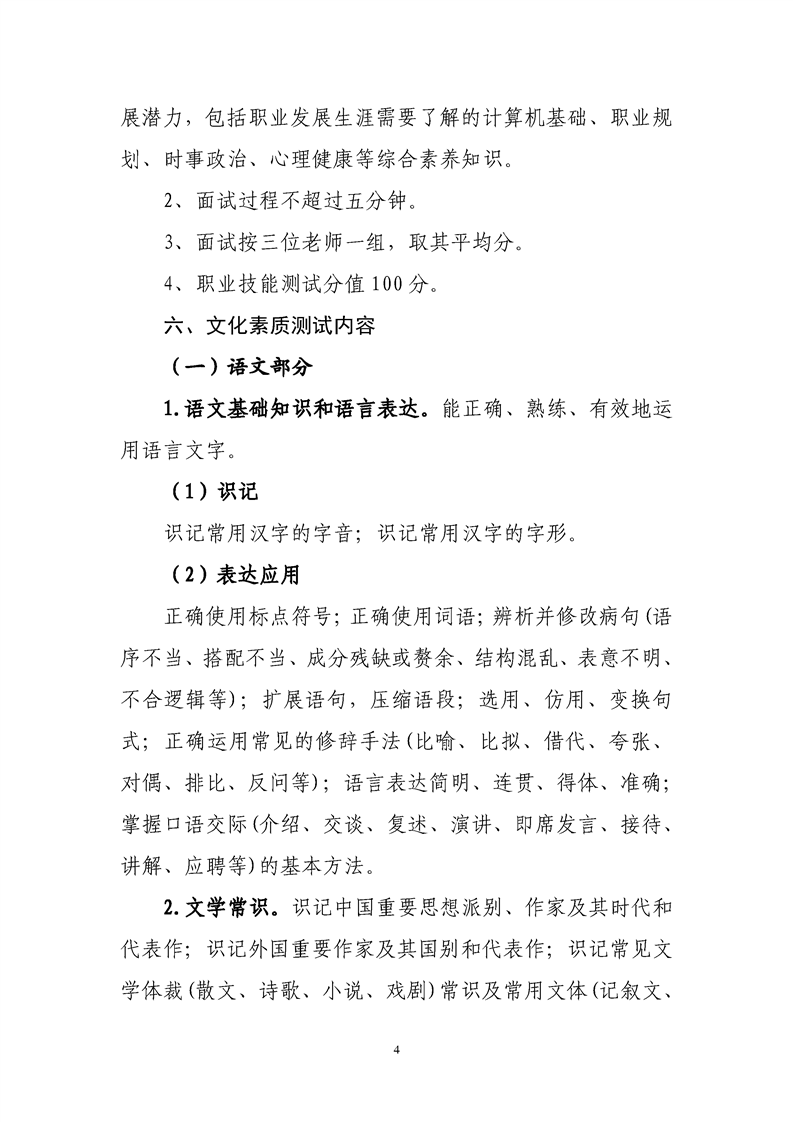 展潜力，包括职业发展生涯需要了解的计算机基础、职业规划、时事政治、心理健康等综合素养知识。

2、面试过程不超过五分钟。

3、面试按三位老师一组，取其平均分。

4、职业技能测试分值100分。

六、文化素质测试内容

（一）语文部分

1.语文基础知识和语言表达。能正确、熟练、有效地运用语言文字。

（1）识记

识记常用汉字的字音；识记常用汉字的字形。

（2）表达应用

正确使用标点符号；正确使用词语；辨析并修改病句(语序不当、搭配不当、成分残缺或赘余、结构混乱、表意不明、不合逻辑等)；扩展语句，压缩语段；选用、仿用、变换句式；正确运用常见的修辞手法(比喻、比拟、借代、夸张、对偶、排比、反问等)；语言表达简明、连贯、得体、准确；掌握口语交际(介绍、交谈、复述、演讲、即席发言、接待、讲解、应聘等)的基本方法。

2.文学常识。识记中国重要思想派别、作家及其时代和代表作；识记外国重要作家及其国别和代表作；识记常见文学体裁(散文、诗歌、小说、戏剧)常识及常用文体(记叙文、

4